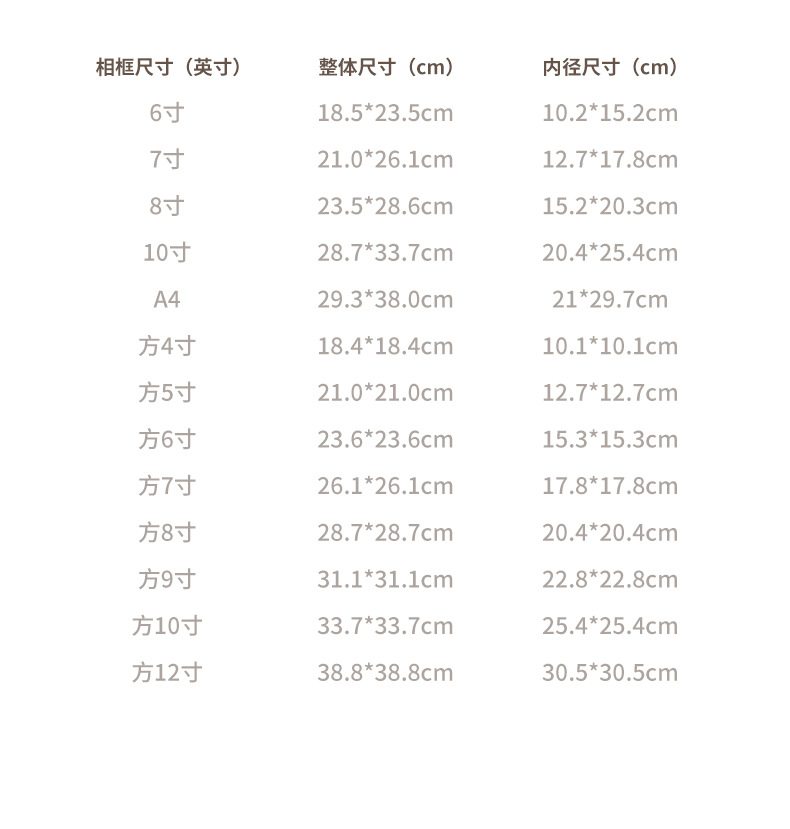 | 相框尺寸（英寸） | 整体尺寸（cm） | 内径尺寸（cm） |
|---|---|---|
| 6寸 | 18.5*23.5cm | 10.2*15.2cm |
| 7寸 | 21.0*26.1cm | 12.7*17.8cm |
| 8寸 | 23.5*28.6cm | 15.2*20.3cm |
| 10寸 | 28.7*33.7cm | 20.4*25.4cm |
| A4 | 29.3*38.0cm | 21*29.7cm |
| 方4寸 | 18.4*18.4cm | 10.1*10.1cm |
| 方5寸 | 21.0*21.0cm | 12.7*12.7cm |
| 方6寸 | 23.6*23.6cm | 15.3*15.3cm |
| 方7寸 | 26.1*26.1cm | 17.8*17.8cm |
| 方8寸 | 28.7*28.7cm | 20.4*20.4cm |
| 方9寸 | 31.1*31.1cm | 22.8*22.8cm |
| 方10寸 | 33.7*33.7cm | 25.4*25.4cm |
| 方12寸 | 38.8*38.8cm | 30.5*30.5cm |